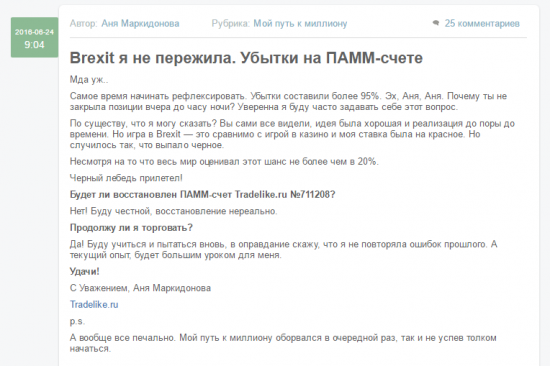 2016-06-24
9:04

Автор: Аня Маркидонова Рубрика: Мой путь к миллиону 25 комментариев

Brexit я не пережила. Убытки на ПАММ-счете

Мда уж..

Самое время начинать рефлексировать. Убытки составили более 95%. Эх, Аня, Аня. Почему ты не закрыла позиции вчера до часу ночи? Уверенна я буду часто задавать себе этот вопрос.

По существу, что я могу сказать? Вы сами все видели, идея была хорошая и реализация до поры до времени. Но игра в Brexit — это сравнимо с игрой в казино и моя ставка была на красное. Но случилось так, что выпало черное.

Несмотря на то что весь мир оценивал этот шанс не более чем в 20%.

Черный лебедь прилетел!

Будет ли восстановлен ПАММ-счет Tradelike.ru №711208?

Нет! Буду честной, восстановление нереально.

Продолжу ли я торговать?

Да! Буду учиться и пытаться вновь, в оправдание скажу, что я не повторяла ошибок прошлого. А текущий опыт, будет большим уроком для меня.

Удачи!

С Уважением, Аня Маркидонова

Tradelike.ru

p.s.

А вообще все печально. Мой путь к миллиону оборвался в очередной раз, так и не успев толком начаться.